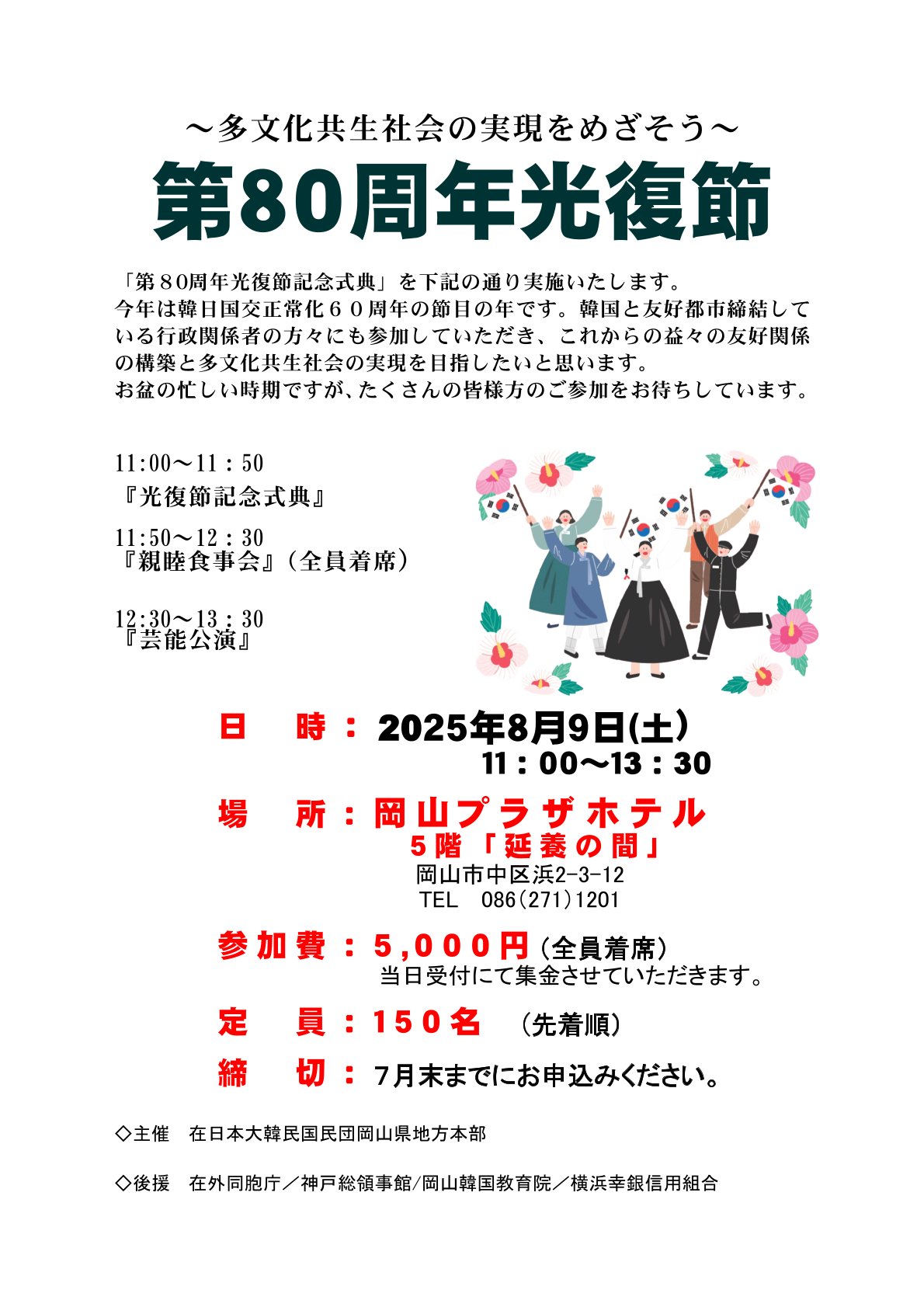 ～多文化共生社会の実現をめざそう～

第80周年光復節

「第８0周年光復節記念式典」を下記の通り実施いたします。今年は韓日国交正常化６０周年の節目の年です。韓国と友好都市締結している行政関係者の方々にも参加していただき、これからの益々の友好関係の構築と多文化共生社会の実現を目指したいと思います。お盆の忙しい時期ですが、たくさんの皆様方のご参加をお待ちしています。

11:00～11：50
『光復節記念式典』

11:50～12：30
『親睦食事会』（全員着席）

12:30～13：30
『芸能公演』

日　時：2025年8月9日(土）
11：00～13：30

場　所：岡山プラザホテル
5階「延養の間」
岡山市中区浜2-3-12
TEL　086(271)1201

参加費：５,０００円（全員着席）
当日受付にて集金させていただきます。

定　員：１５０名　（先着順）

締　切：7月末までにお申込みください。

◇主催　在日本大韓民国民団岡山県地方本部

◇後援　在外同胞庁／神戸総領事館/岡山韓国教育院／横浜幸銀信用組合